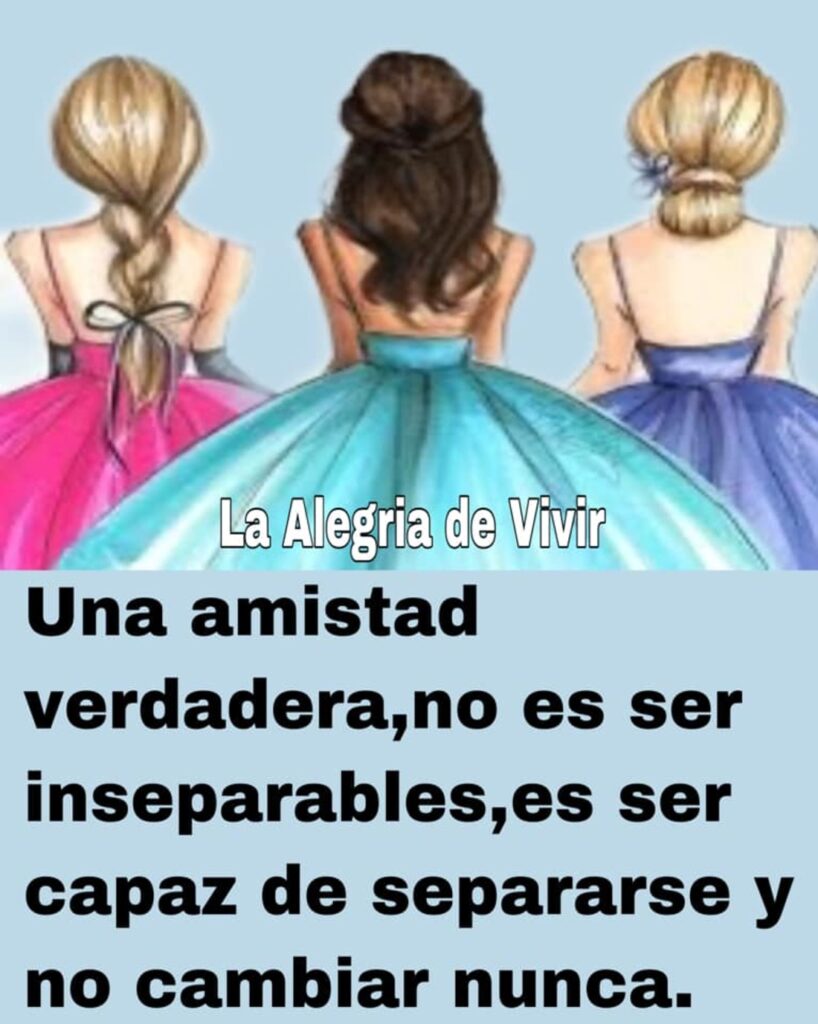 La Alegria de Vivir

Una amistad verdadera,no es ser inseparables,es ser capaz de separarse y no cambiar nunca.